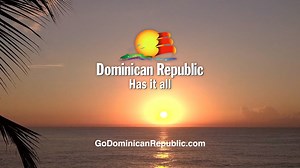 Dominican Republic
Has it all

GoDominicanRepublic.com